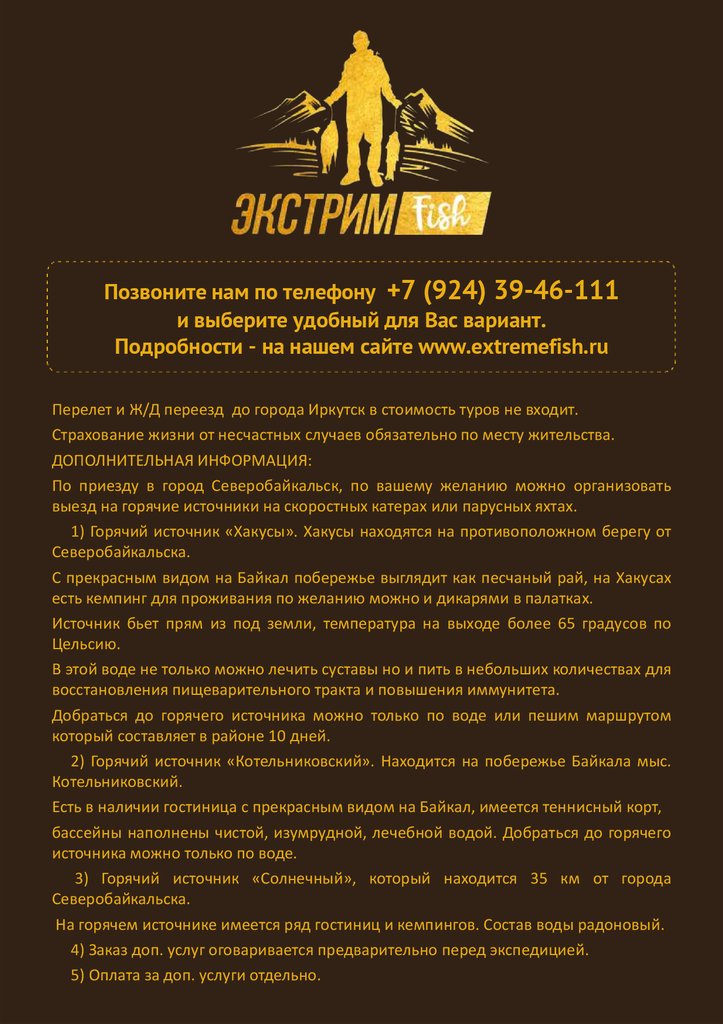 ЭКСТРИМ Fish

Позвоните нам по телефону +7 (924) 39-46-111
и выберите удобный для Вас вариант.
Подробности - на нашем сайте www.extremefish.ru

Перелет и Ж/Д переезд до города Иркутск в стоимость туров не входит.

Страхование жизни от несчастных случаев обязательно по месту жительства.

ДОПОЛНИТЕЛЬНАЯ ИНФОРМАЦИЯ:

По приезду в город Северобайкальск, по вашему желанию можно организовать выезд на горячие источники на скоростных катерах или парусных яхтах.

1) Горячий источник «Хакусы». Хакусы находятся на противоположном берегу от Северобайкальска.

С прекрасным видом на Байкал побережье выглядит как песчаный рай, на Хакусах есть кемпинг для проживания по желанию можно и дикарями в палатках.

Источник бьет прям из под земли, температура на выходе более 65 градусов по Цельсию.

В этой воде не только можно лечить суставы но и пить в небольших количествах для восстановления пищеварительного тракта и повышения иммунитета.

Добраться до горячего источника можно только по воде или пешим маршрутом который составляет в районе 10 дней.

2) Горячий источник «Котельниковский». Находится на побережье Байкала мыс. Котельниковский.

Есть в наличии гостиница с прекрасным видом на Байкал, имеется теннисный корт,

бассейны наполнены чистой, изумрудной, лечебной водой. Добраться до горячего источника можно только по воде.

3) Горячий источник «Солнечный», который находится 35 км от города Северобайкальска.

На горячем источнике имеется ряд гостиниц и кемпингов. Состав воды радоновый.

4) Заказ доп. услуг оговаривается предварительно перед экспедицией.

5) Оплата за доп. услуги отдельно.